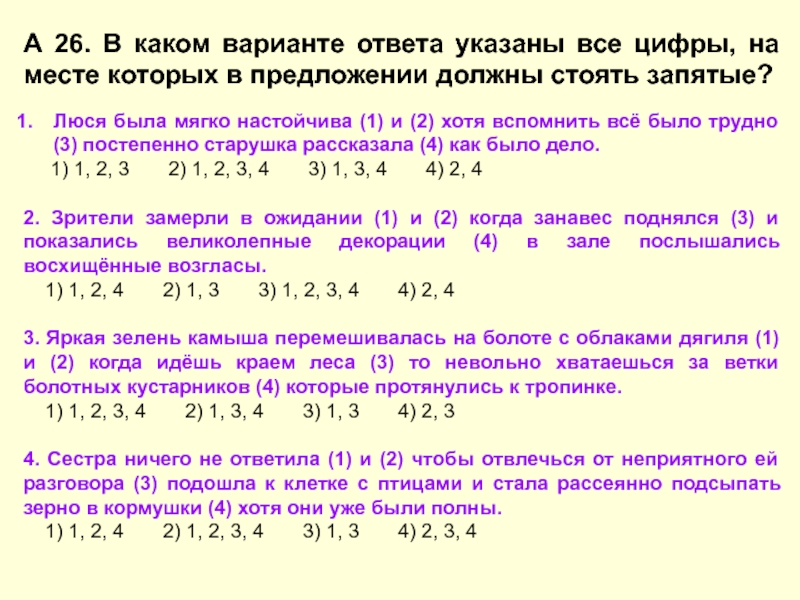 А 26. В каком варианте ответа указаны все цифры, на месте которых в предложении должны стоять запятые?

1. Люся была мягко настойчива (1) и (2) хотя вспомнить всё было трудно (3) постепенно старушка рассказала (4) как было дело.
1) 1, 2, 3   2) 1, 2, 3, 4   3) 1, 3, 4   4) 2, 4

2. Зрители замерли в ожидании (1) и (2) когда занавес поднялся (3) и показались великолепные декорации (4) в зале послышались восхищённые возгласы.
1) 1, 2, 4   2) 1, 3   3) 1, 2, 3, 4   4) 2, 4

3. Яркая зелень камыша перемешивалась на болоте с облаками дягиля (1) и (2) когда идёшь краем леса (3) то невольно хватаешься за ветки болотных кустарников (4) которые протянулись к тропинке.
1) 1, 2, 3, 4   2) 1, 3, 4   3) 1, 3   4) 2, 3

4. Сестра ничего не ответила (1) и (2) чтобы отвлечься от неприятного ей разговора (3) подошла к клетке с птицами и стала рассеянно подсыпать зерно в кормушки (4) хотя они уже были полны.
1) 1, 2, 4   2) 1, 2, 3, 4   3) 1, 3   4) 2, 3, 4